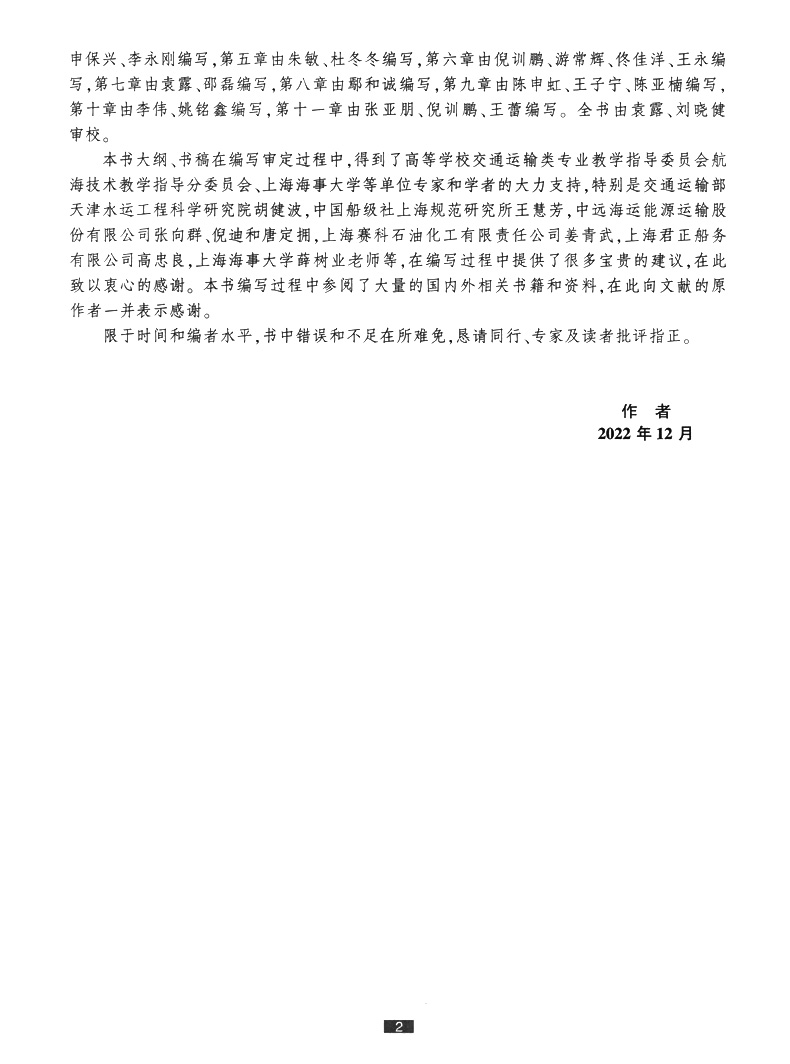 申保兴、李永刚编写，第五章由朱敏、杜冬冬编写，第六章由倪训鹏、游常辉、佟佳洋、王永编写，第七章由袁露、邵磊编写，第八章由鄢和诚编写，第九章由陈申虹、王子宁、陈亚楠编写，第十章由李伟、姚铭鑫编写，第十一章由张亚朋、倪训鹏、王蕾编写。全书由袁露、刘晓健审校。

本书大纲、书稿在编写审定过程中，得到了高等学校交通运输类专业教学指导委员会航海技术教学指导分委员会、上海海事大学等单位专家和学者的大力支持，特别是交通运输部天津水运工程科学研究院胡健波，中国船级社上海规范研究所王慧芳，中远海运能源运输股份有限公司张向群、倪迪和唐定拥，上海赛科石油化工有限责任公司姜青武，上海君正船务有限公司高忠良，上海海事大学薛树业老师等，在编写过程中提供了很多宝贵的建议，在此致以衷心的感谢。本书编写过程中参阅了大量的国内外相关书籍和资料，在此向文献的原作者一并表示感谢。

限于时间和编者水平，书中错误和不足在所难免，恳请同行、专家及读者批评指正。

作 者
2022 年 12 月

2